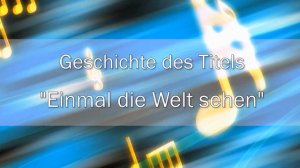 Geschichte des Titels

"Einmal die Welt sehen"